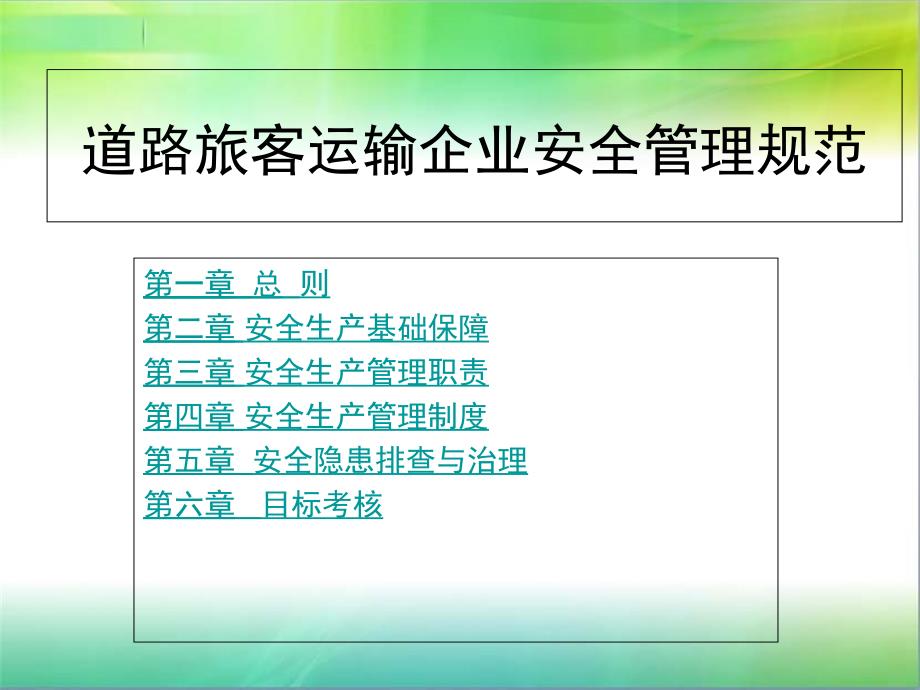 道路旅客运输企业安全管理规范

第一章 总 则
第二章 安全生产基础保障
第三章 安全生产管理职责
第四章 安全生产管理制度
第五章 安全隐患排查与治理
第六章 目标考核